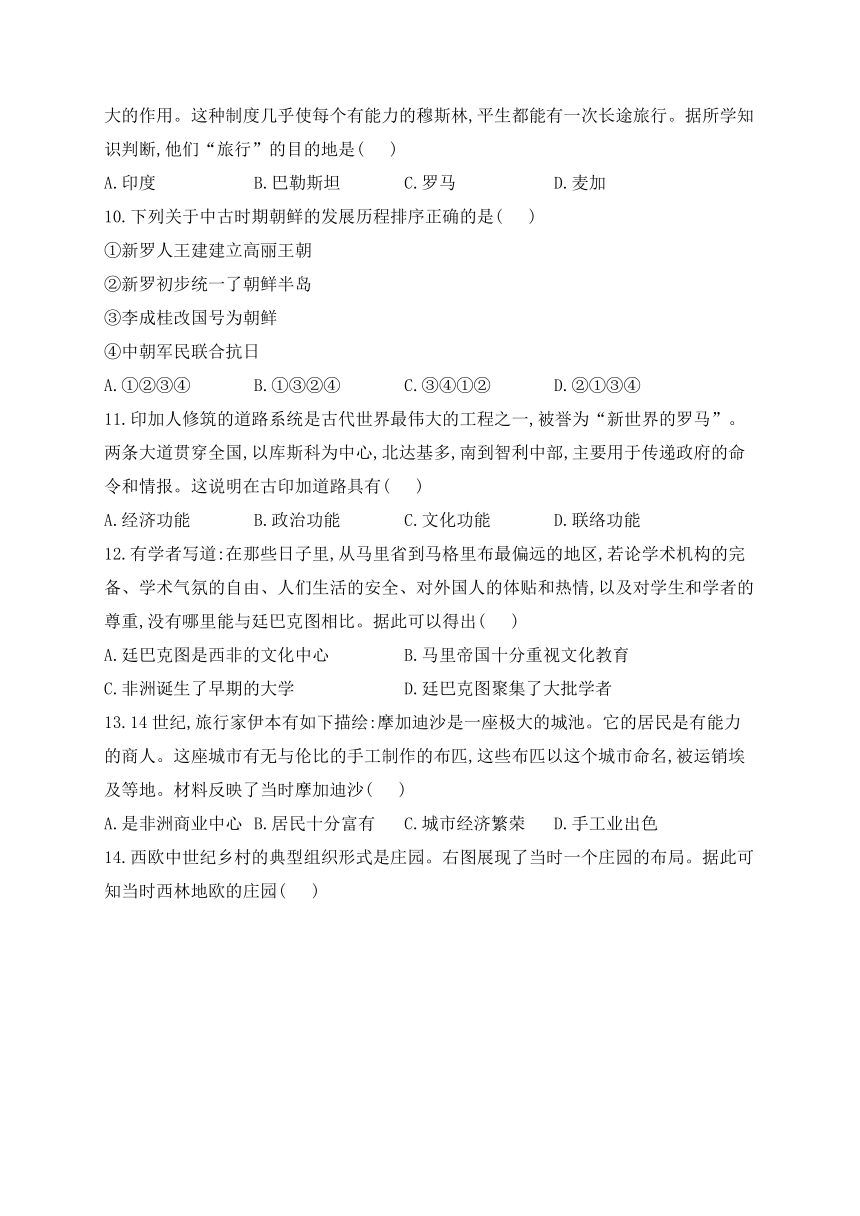 大的作用。这种制度几乎使每个有能力的穆斯林,平生都能有一次长途旅行。据所学知识判断,他们“旅行”的目的地是(　　)

A.印度　　B.巴勒斯坦　　C.罗马　　D.麦加

10.下列关于中古时期朝鲜的发展历程排序正确的是(　　)

①新罗人王建建立高丽王朝

②新罗初步统一了朝鲜半岛

③李成桂改国号为朝鲜

④中朝军民联合抗日

A.①②③④　　B.①③②④　　C.③④①②　　D.②①③④

11.印加人修筑的道路系统是古代世界最伟大的工程之一,被誉为“新世界的罗马”。两条大道贯穿全国,以库斯科为中心,北达基多,南到智利中部,主要用于传递政府的命令和情报。这说明在古印加道路具有(　　)

A.经济功能　　B.政治功能　　C.文化功能　　D.联络功能

12.有学者写道:在那些日子里,从马里省到马格里布最偏远的地区,若论学术机构的完备、学术气氛的自由、人们生活的安全、对外国人的体贴和热情,以及对学生和学者的尊重,没有哪里能与廷巴克图相比。据此可以得出(　　)

A.廷巴克图是西非的文化中心　　B.马里帝国十分重视文化教育

C.非洲诞生了早期的大学　　D.廷巴克图聚集了大批学者

13.14世纪,旅行家伊本有如下描绘:摩加迪沙是一座极大的城池。它的居民是有能力的商人。这座城市有无与伦比的手工制作的布匹,这些布匹以这个城市命名,被运销埃及等地。材料反映了当时摩加迪沙(　　)

A.是非洲商业中心　B.居民十分富有　C.城市经济繁荣　D.手工业出色

14.西欧中世纪乡村的典型组织形式是庄园。右图展现了当时一个庄园的布局。据此可知当时西林地欧的庄园(　　)